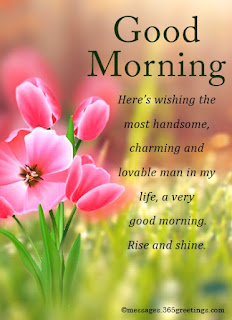 Good Morning

Here's wishing the most handsome, charming and lovable man in my life, a very good morning. Rise and shine.

©messages.365greetings.com